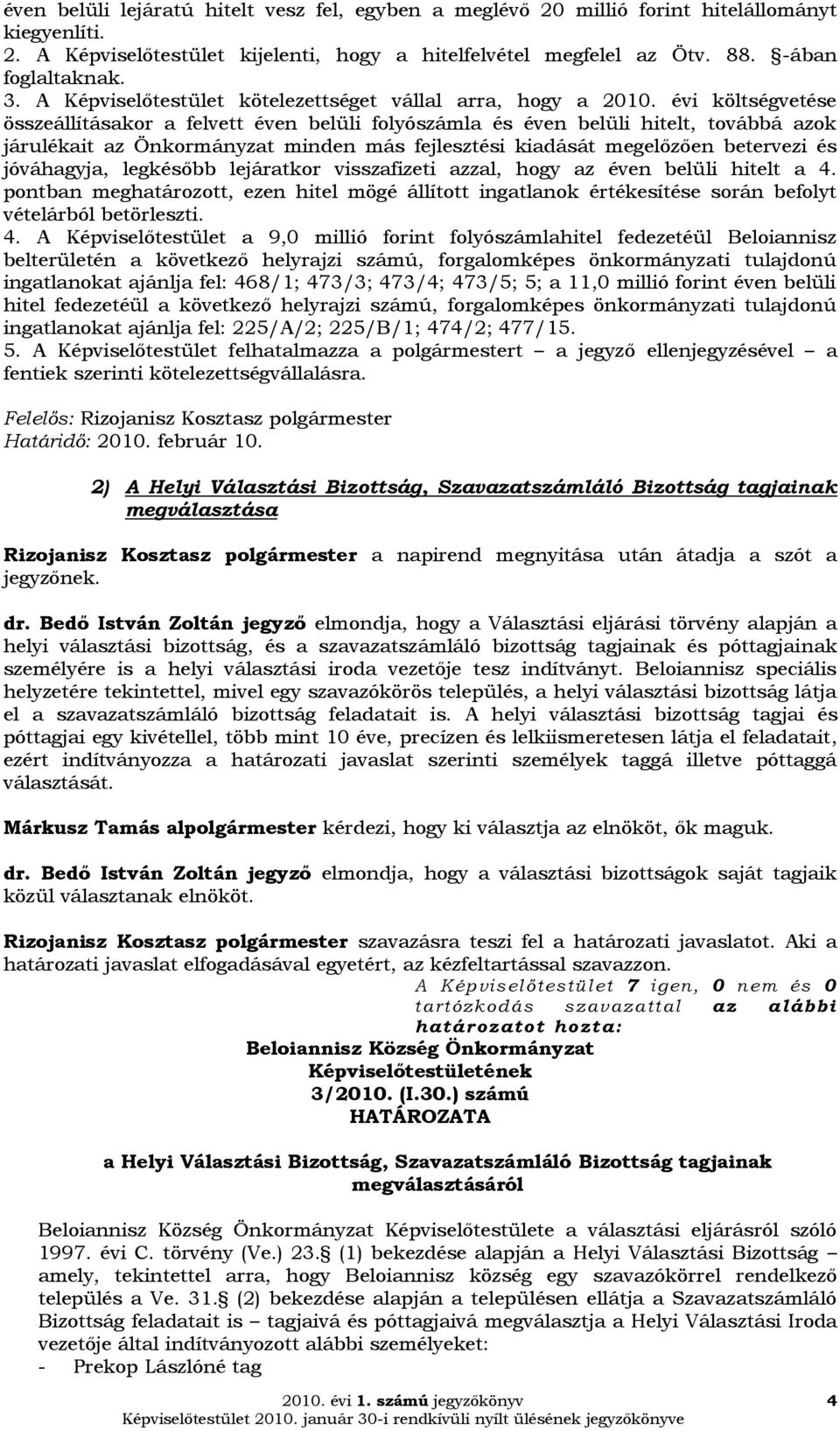 éven belüli lejáratú hitelt vesz fel, egyben a meglévő 20 millió forint hitelállományt kiegyenlíti.
2. A Képviselőtestület kijelenti, hogy a hitelfelvétel megfelel az Ötv. 88. §-ában foglaltaknak.
3. A Képviselőtestület kötelezettséget vállal arra, hogy a 2010. évi költségvetése összeállításakor a felvett éven belüli folyószámla és éven belüli hitelt, továbbá azok járulékait az Önkormányzat minden más fejlesztési kiadását megelőzően betervezi és jóváhagyja, legkésőbb lejáratkor visszafizeti azzal, hogy az éven belüli hitelt a 4. pontban meghatározott, ezen hitel mögé állított ingatlanok értékesítése során befolyt vételárból betörleszti.
4. A Képviselőtestület a 9,0 millió forint folyószámlahitel fedezetéül Beloiannisz belterületén a következő helyrajzi számú, forgalomképes önkormányzati tulajdonú ingatlanokat ajánlja fel: 468/1; 473/3; 473/4; 473/5; 5; a 11,0 millió forint éven belüli hitel fedezetéül a következő helyrajzi számú, forgalomképes önkormányzati tulajdonú ingatlanokat ajánlja fel: 225/A/2; 225/B/1; 474/2; 477/15.
5. A Képviselőtestület felhatalmazza a polgármestert – a jegyző ellenjegyzésével – a fentiek szerinti kötelezettségvállalásra.

Felelős: Rizojanisz Kosztasz polgármester
Határidő: 2010. február 10.

2) A Helyi Választási Bizottság, Szavazatszámláló Bizottság tagjainak megválasztása

Rizojanisz Kosztasz polgármester a napirend megnyitása után átadja a szót a jegyzőnek.

dr. Bedő István Zoltán jegyző elmondja, hogy a Választási eljárási törvény alapján a helyi választási bizottság, és a szavazatszámláló bizottság tagjainak és póttagjainak személyére is a helyi választási iroda vezetője tesz indítványt. Beloiannisz speciális helyzetére tekintettel, mivel egy szavazókörös település, a helyi választási bizottság látja el a szavazatszámláló bizottság feladatait is. A helyi választási bizottság tagjai és póttagjai egy kivétellel, több mint 10 éve, precízen és lelkiismeretesen látja el feladatait, ezért indítványozza a határozati javaslat szerinti személyek taggá illetve póttaggá választását.

Márkusz Tamás alpolgármester kérdezi, hogy ki választja az elnököt, ők maguk.

dr. Bedő István Zoltán jegyző elmondja, hogy a választási bizottságok saját tagjaik közül választanak elnököt.

Rizojanisz Kosztasz polgármester szavazásra teszi fel a határozati javaslatot. Aki a határozati javaslat elfogadásával egyetért, az kézfeltartással szavazzon.

A Képviselőtestület 7 igen, 0 nem és 0 tartózkodás szavazattal az alábbi határozatot hozta:

Beloiannisz Község Önkormányzat
Képviselőtestületének
3/2010. (I.30.) számú
HATÁROZATA

a Helyi Választási Bizottság, Szavazatszámláló Bizottság tagjainak megválasztásáról

Beloiannisz Község Önkormányzat Képviselőtestülete a választási eljárásról szóló 1997. évi C. törvény (Ve.) 23.§ (1) bekezdése alapján a Helyi Választási Bizottság – amely, tekintettel arra, hogy Beloiannisz község egy szavazókörrel rendelkező település a Ve. 31.§ (2) bekezdése alapján a településen ellátja a Szavazatszámláló Bizottság feladatait is – tagjaivá és póttagjaivá megválasztja a Helyi Választási Iroda vezetője által indítványozott alábbi személyeket:
- Prekop Lászlóné tag

2010. évi 1. számú jegyzőkönyv 4
Képviselőtestület 2010. január 30-i rendkívüli nyílt ülésének jegyzőkönyve